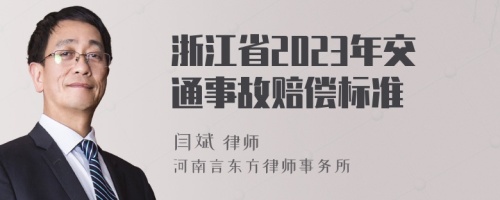 浙江省2023年交通事故赔偿标准

闫斌 律师
河南言东方律师事务所